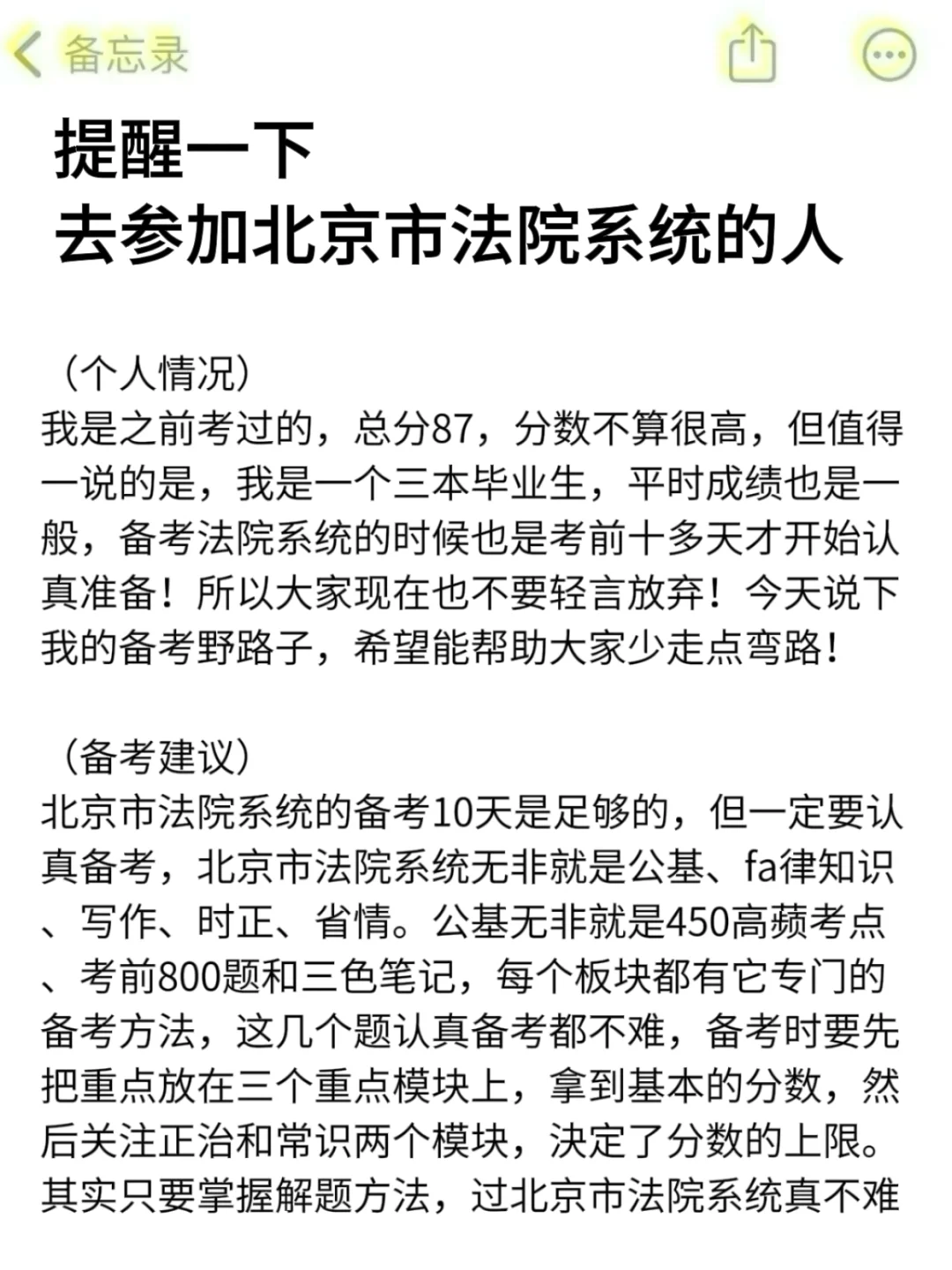 备忘录

提醒一下
去参加北京市法院系统的人

（个人情况）
我是之前考过的，总分87，分数不算很高，但值得一说的是，我是一个三本毕业生，平时成绩也是一般，备考法院系统的时候也是考前十多天才开始认真准备！所以大家现在也不要轻言放弃！今天说下我的备考野路子，希望能帮助大家少走点弯路！

（备考建议）
北京市法院系统的备考10天是足够的，但一定要认真备考，北京市法院系统无非就是公基、fa律知识、写作、时正、省情。公基无非就是450高频考点、考前800题和三色笔记，每个板块都有它专门的备考方法，这几个题认真备考都不难，备考时要先把重点放在三个重点模块上，拿到基本的分数，然后关注正治和常识两个模块，决定了分数的上限。其实只要掌握解题方法，过北京市法院系统真不难